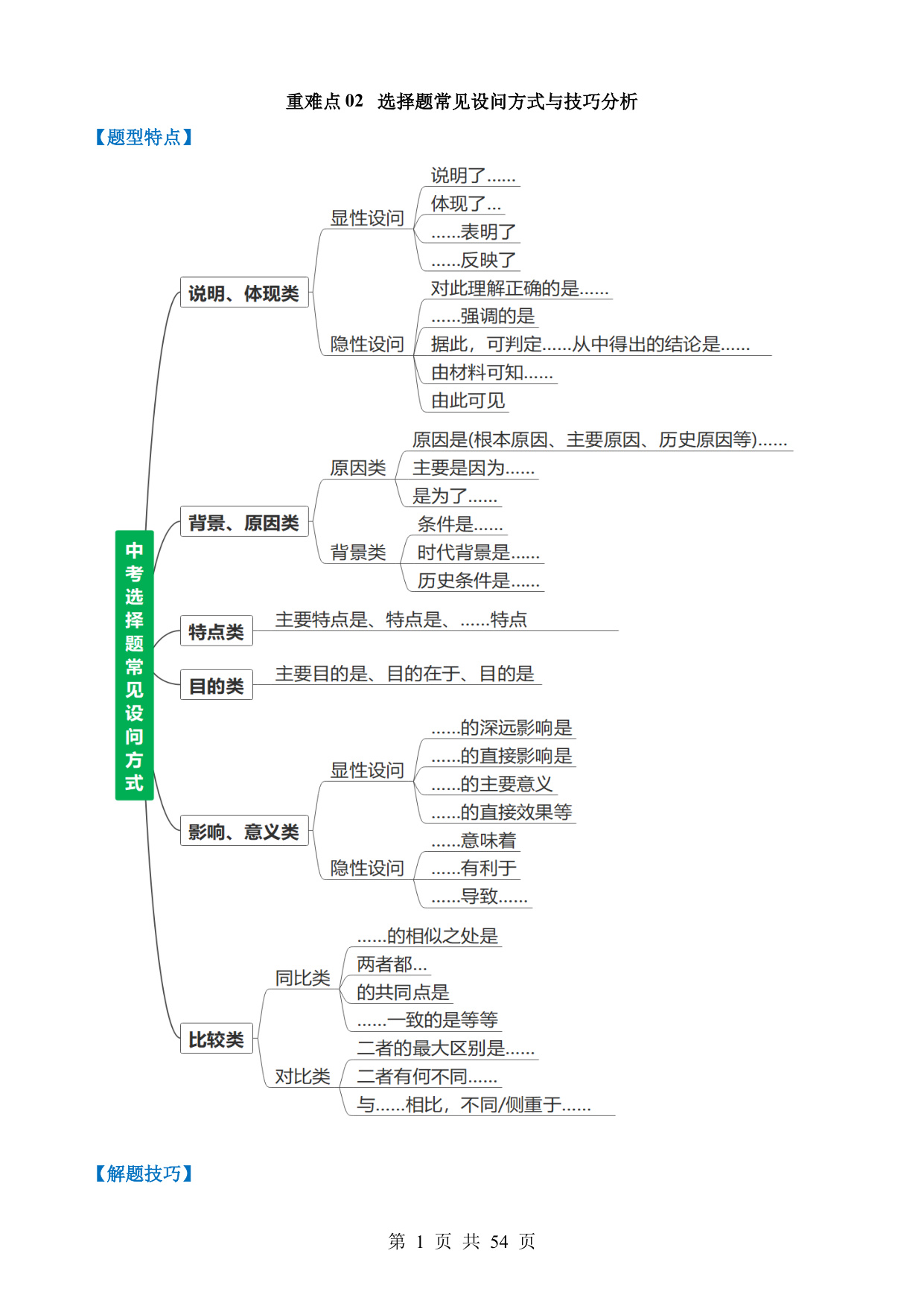 重难点 02 选择题常见设问方式与技巧分析

【题型特点】

中考选择题常见设问方式

说明、体现类

显性设问

说明了......

体现了...

......表明了

......反映了

隐性设问

对此理解正确的是......

......强调的是

据此，可判定......从中得出的结论是......

由材料可知......

由此可见

背景、原因类

原因类

原因是(根本原因、主要原因、历史原因等)......

主要是因为......

是为了......

背景类

条件是......

时代背景是......

历史条件是......

特点类

主要特点是、特点是、......特点

目的类

主要目的是、目的在于、目的是

影响、意义类

显性设问

......的深远影响是

......的直接影响是

......的主要意义

......的直接效果等

隐性设问

......意味着

......有利于

......导致......

比较类

同比类

......的相似之处是

两者都...

的共同点是

......一致的是等等

对比类

二者的最大区别是......

二者有何不同......

与......相比，不同/侧重于......

【解题技巧】

第 1 页 共 54 页